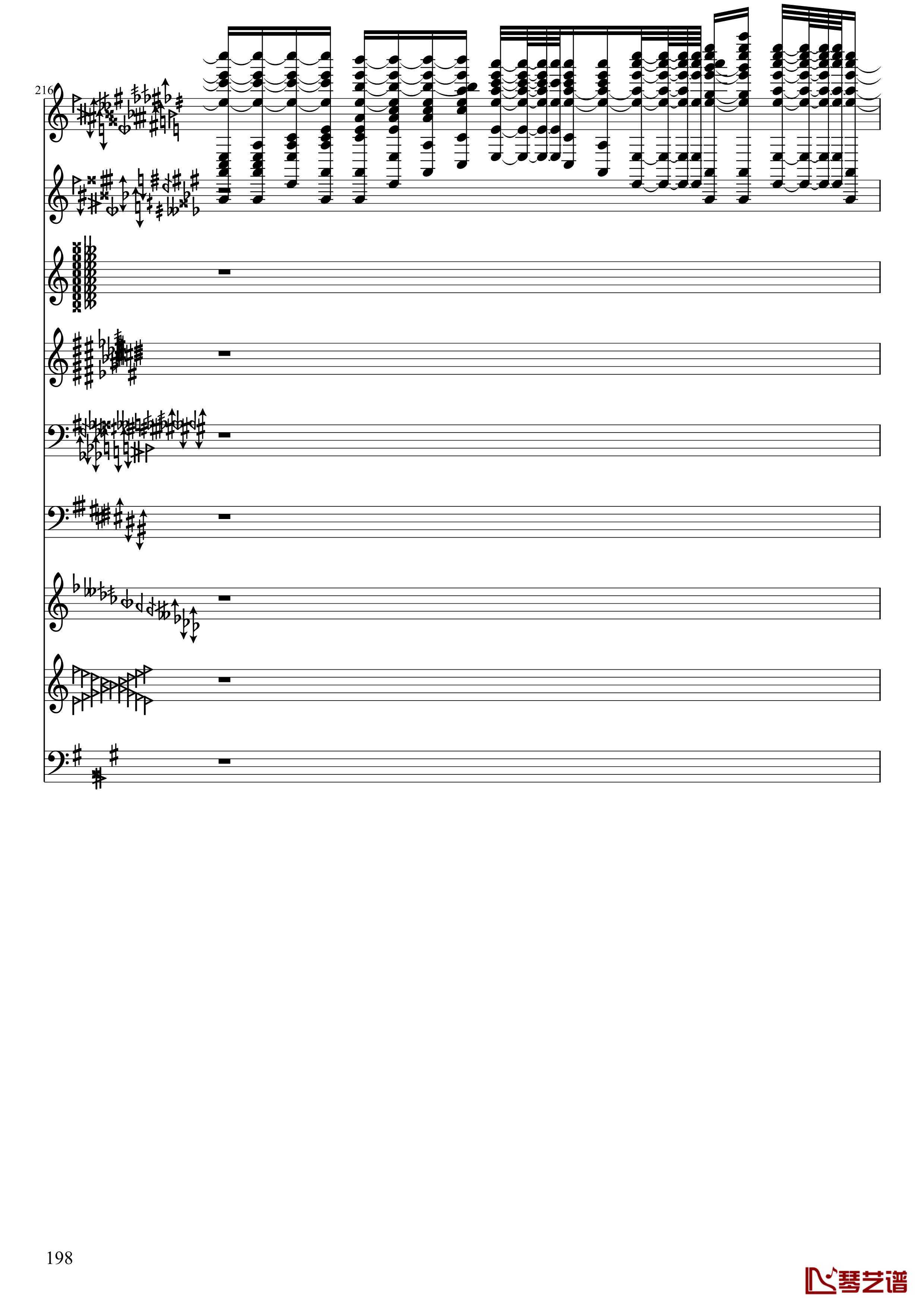 216

198

琴艺谱